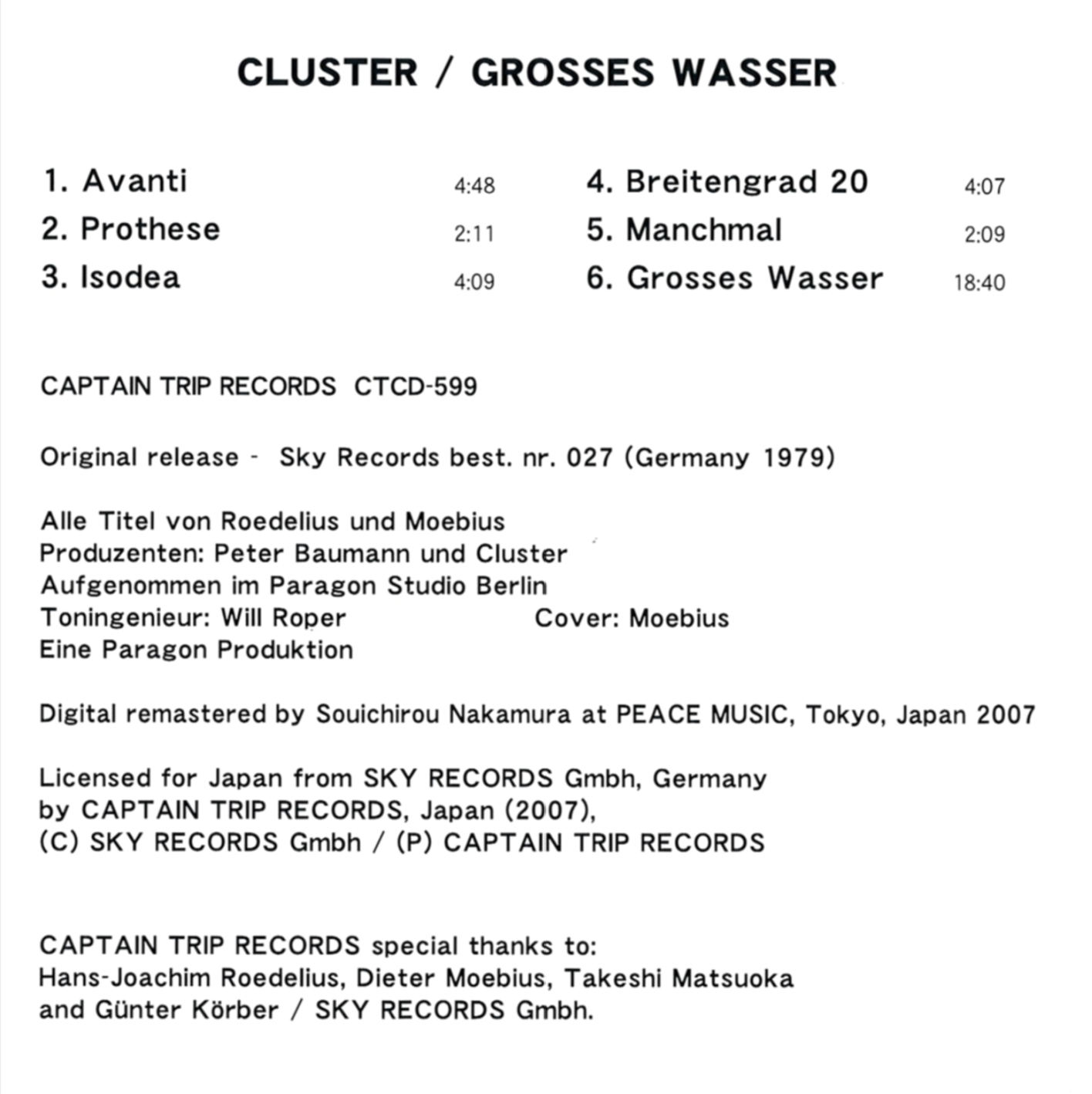 CLUSTER / GROSSES WASSER

1. Avanti 4:48
2. Prothese 2:11
3. Isodea 4:09

4. Breitengrad 20 4:07
5. Manchmal 2:09
6. Grosses Wasser 18:40

CAPTAIN TRIP RECORDS CTCD-599

Original release - Sky Records best. nr. 027 (Germany 1979)

Alle Titel von Roedelius und Moebius
Produzenten: Peter Baumann und Cluster
Aufgenommen im Paragon Studio Berlin
Toningenieur: Will Roper
Cover: Moebius
Eine Paragon Produktion

Digital remastered by Souichirou Nakamura at PEACE MUSIC, Tokyo, Japan 2007

Licensed for Japan from SKY RECORDS Gmbh, Germany
by CAPTAIN TRIP RECORDS, Japan (2007),
(C) SKY RECORDS Gmbh / (P) CAPTAIN TRIP RECORDS

CAPTAIN TRIP RECORDS special thanks to:
Hans-Joachim Roedelius, Dieter Moebius, Takeshi Matsuoka
and Günter Körber / SKY RECORDS Gmbh.